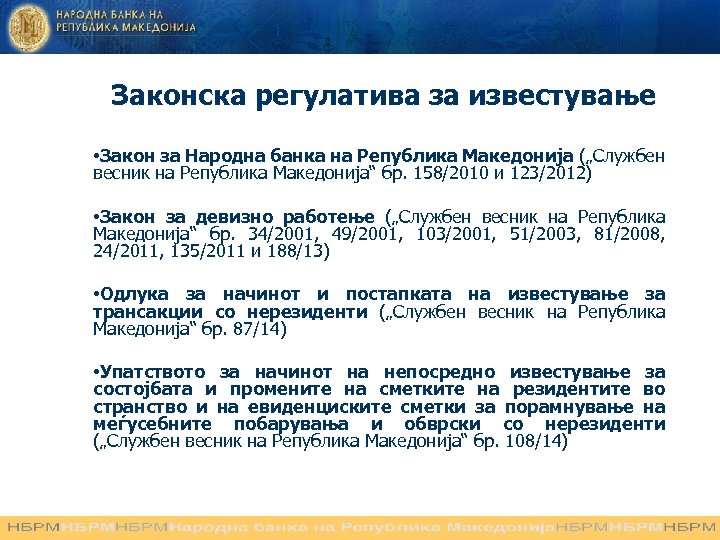 НАРОДНА БАНКА НА РЕПУБЛИКА МАКЕДОНИЈА

Законска регулатива за известување

•Закон за Народна банка на Република Македонија („Службен весник на Република Македонија“ бр. 158/2010 и 123/2012)

•Закон за девизно работење („Службен весник на Република Македонија“ бр. 34/2001, 49/2001, 103/2001, 51/2003, 81/2008, 24/2011, 135/2011 и 188/13)

•Одлука за начинот и постапката на известување за трансакции со нерезиденти („Службен весник на Република Македонија“ бр. 87/14)

•Упатството за начинот на непосредно известување за состојбата и промените на сметките на резидентите во странство и на евиденциските сметки за порамнување на меѓусебните побарувања и обврски со нерезиденти („Службен весник на Република Македонија“ бр. 108/14)

НБРМНБРМНБРМНародна банка на Република МакедонијаНБРМНБРМНБРМ